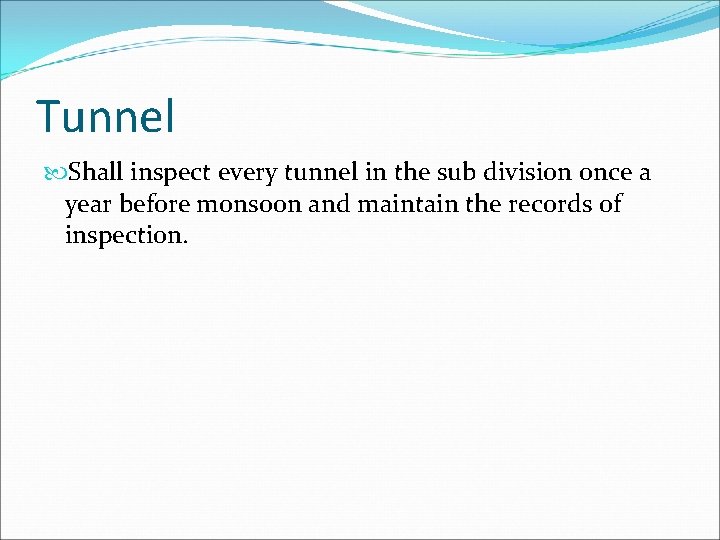 Tunnel

Shall inspect every tunnel in the sub division once a year before monsoon and maintain the records of inspection.